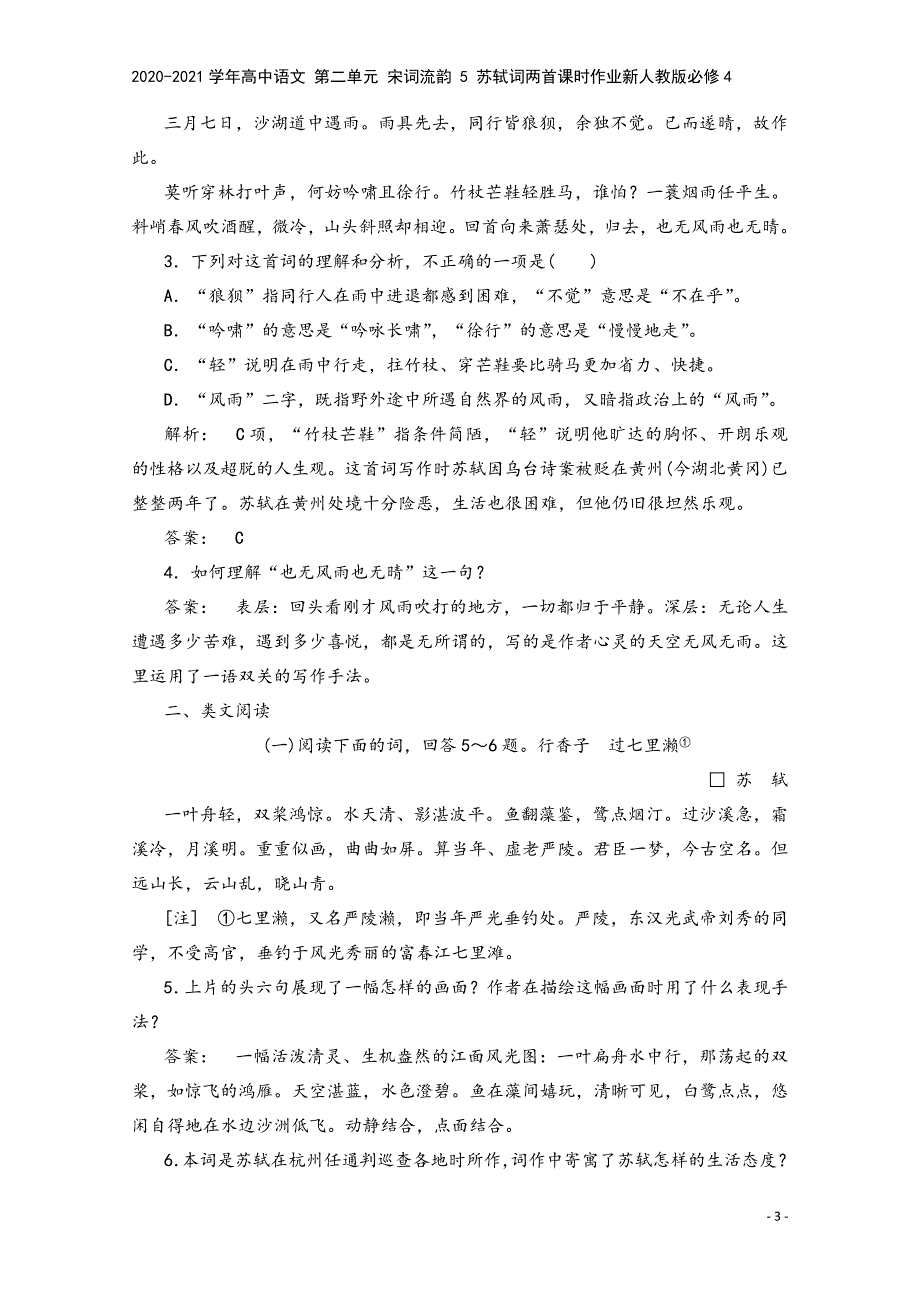 2020-2021学年高中语文 第二单元 宋词流韵 5 苏轼词两首课时作业新人教版必修4

三月七日，沙湖道中遇雨。雨具先去，同行皆狼狈，余独不觉。已而遂晴，故作此。

莫听穿林打叶声，何妨吟啸且徐行。竹杖芒鞋轻胜马，谁怕？一蓑烟雨任平生。料峭春风吹酒醒，微冷，山头斜照却相迎。回首向来萧瑟处，归去，也无风雨也无晴。

3．下列对这首词的理解和分析，不正确的一项是(　　)

A．“狼狈”指同行人在雨中进退都感到困难，“不觉”意思是“不在乎”。

B．“吟啸”的意思是“吟咏长啸”，“徐行”的意思是“慢慢地走”。

C．“轻”说明在雨中行走，拄竹杖、穿芒鞋要比骑马更加省力、快捷。

D．“风雨”二字，既指野外途中所遇自然界的风雨，又暗指政治上的“风雨”。

解析：　C项，“竹杖芒鞋”指条件简陋，“轻”说明他旷达的胸怀、开朗乐观的性格以及超脱的人生观。这首词写作时苏轼因乌台诗案被贬在黄州(今湖北黄冈)已整整两年了。苏轼在黄州处境十分险恶，生活也很困难，但他仍旧很坦然乐观。

答案：　C

4．如何理解“也无风雨也无晴”这一句？

答案：　表层：回头看刚才风雨吹打的地方，一切都归于平静。深层：无论人生遭遇多少苦难，遇到多少喜悦，都是无所谓的，写的是作者心灵的天空无风无雨。这里运用了一语双关的写作手法。

二、类文阅读

(一)阅读下面的词，回答5～6题。行香子　过七里濑①

□苏　轼

一叶舟轻，双桨鸿惊。水天清、影湛波平。鱼翻藻鉴，鹭点烟汀。过沙溪急，霜溪冷，月溪明。重重似画，曲曲如屏。算当年、虚老严陵。君臣一梦，今古空名。但远山长，云山乱，晓山青。

[注]　①七里濑，又名严陵濑，即当年严光垂钓处。严陵，东汉光武帝刘秀的同学，不受高官，垂钓于风光秀丽的富春江七里滩。

5．上片的头六句展现了一幅怎样的画面？作者在描绘这幅画面时用了什么表现手法？

答案：　一幅活泼清灵、生机盎然的江面风光图：一叶扁舟水中行，那荡起的双桨，如惊飞的鸿雁。天空湛蓝，水色澄碧。鱼在藻间嬉玩，清晰可见，白鹭点点，悠闲自得地在水边沙洲低飞。动静结合，点面结合。

6.本词是苏轼在杭州任通判巡查各地时所作，词作中寄寓了苏轼怎样的生活态度？

- 3 -